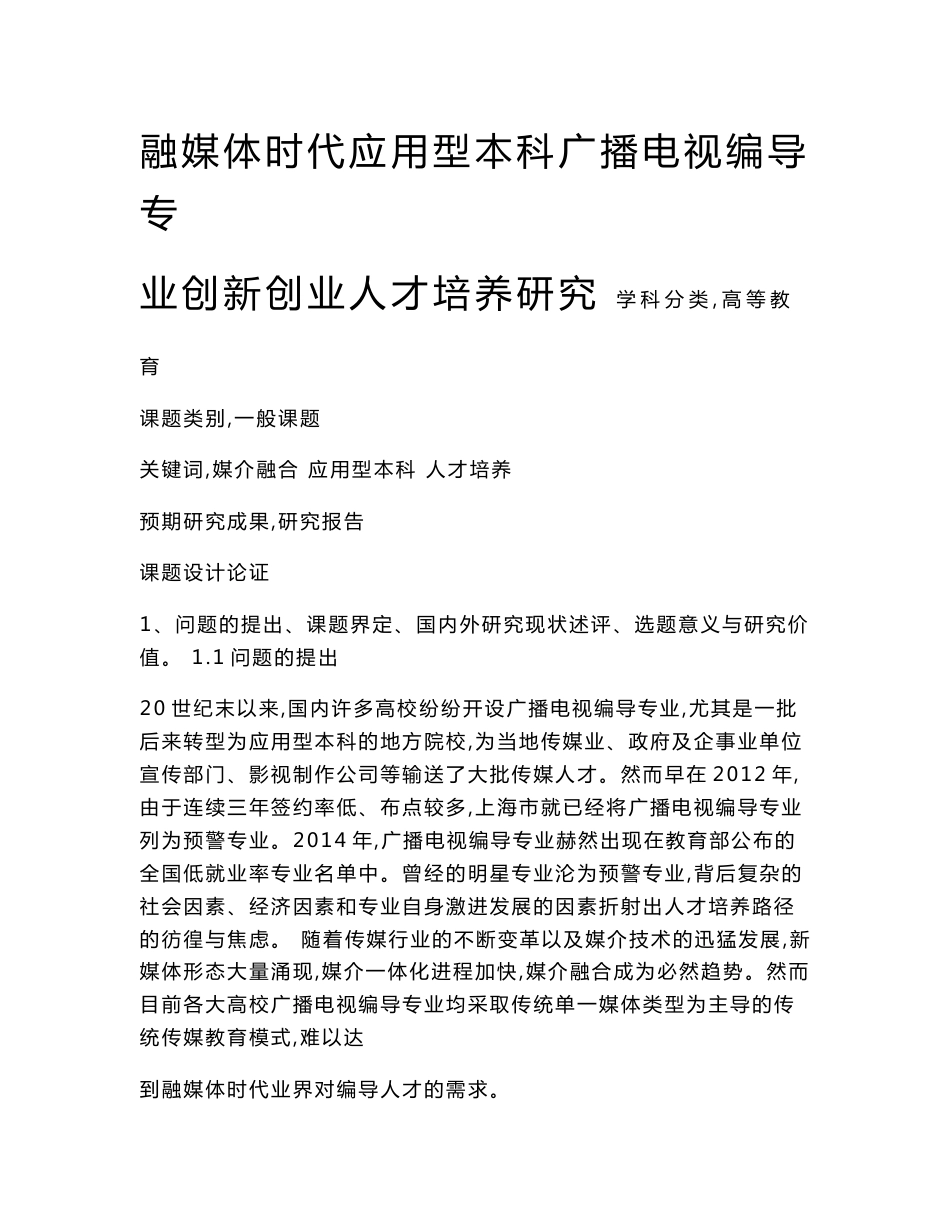 融媒体时代应用型本科广播电视编导专

业创新创业人才培养研究 学科分类,高等教育

课题类别,一般课题

关键词,媒介融合 应用型本科 人才培养

预期研究成果,研究报告

课题设计论证

1、问题的提出、课题界定、国内外研究现状述评、选题意义与研究价值。 1.1 问题的提出

20 世纪末以来,国内许多高校纷纷开设广播电视编导专业,尤其是一批后来转型为应用型本科的地方院校,为当地传媒业、政府及企事业单位宣传部门、影视制作公司等输送了大批传媒人才。然而早在 2012 年,由于连续三年签约率低、布点较多,上海市就已经将广播电视编导专业列为预警专业。2014 年,广播电视编导专业赫然出现在教育部公布的全国低就业率专业名单中。曾经的明星专业沦为预警专业,背后复杂的社会因素、经济因素和专业自身激进发展的因素折射出人才培养路径的彷徨与焦虑。 随着传媒行业的不断变革以及媒介技术的迅猛发展,新媒体形态大量涌现,媒介一体化进程加快,媒介融合成为必然趋势。然而目前各大高校广播电视编导专业均采取传统单一媒体类型为主导的传统传媒教育模式,难以达

到融媒体时代业界对编导人才的需求。